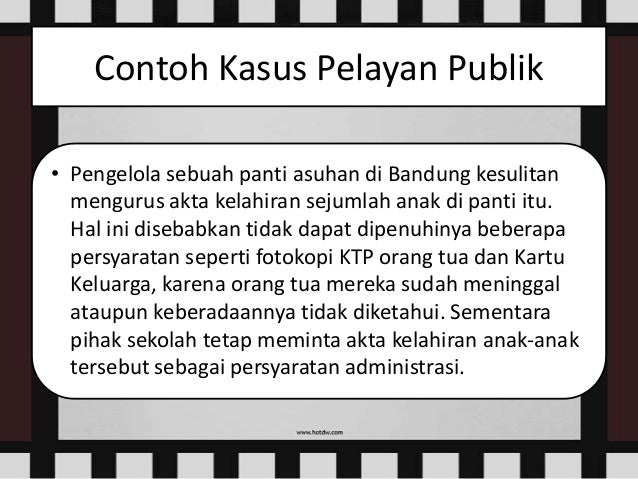 Contoh Kasus Pelayan Publik

• Pengelola sebuah panti asuhan di Bandung kesulitan mengurus akta kelahiran sejumlah anak di panti itu. Hal ini disebabkan tidak dapat dipenuhinya beberapa persyaratan seperti fotokopi KTP orang tua dan Kartu Keluarga, karena orang tua mereka sudah meninggal ataupun keberadaannya tidak diketahui. Sementara pihak sekolah tetap meminta akta kelahiran anak-anak tersebut sebagai persyaratan administrasi.

www.hotdw.com